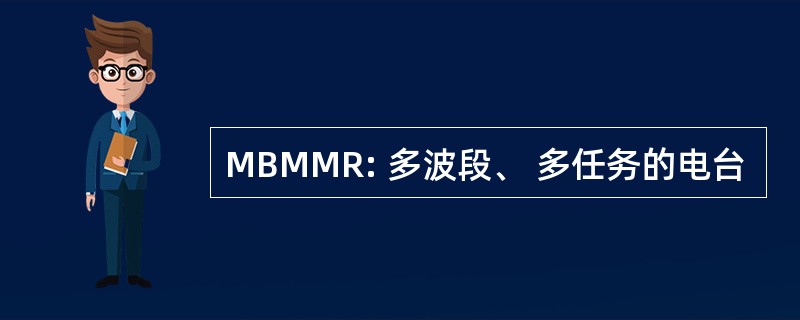 MBMMR: 多波段、 多任务的电台